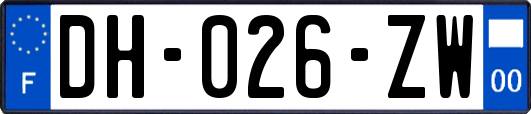 F
DH-026-ZW
00